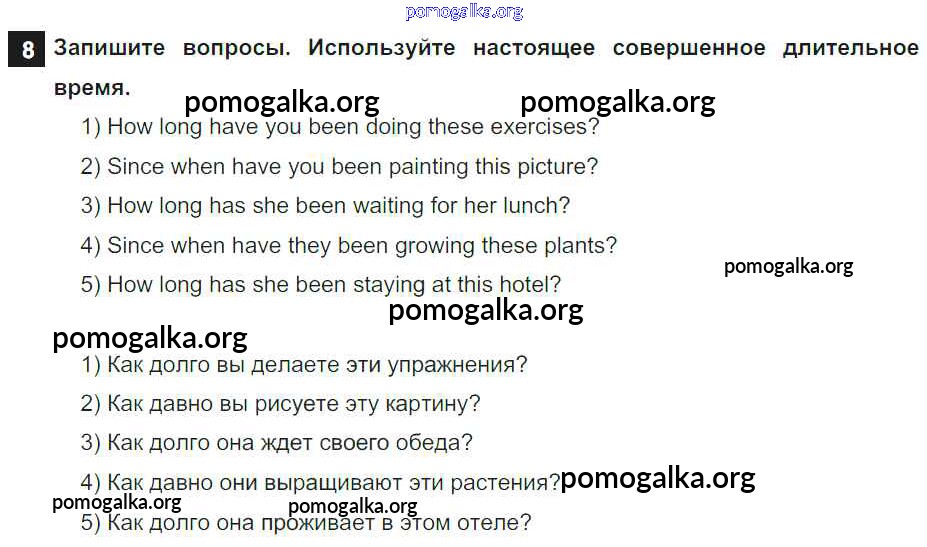 8 Запишите вопросы. Используйте настоящее совершенное длительное время.

1) How long have you been doing these exercises?

2) Since when have you been painting this picture?

3) How long has she been waiting for her lunch?

4) Since when have they been growing these plants?

5) How long has she been staying at this hotel?

1) Как долго вы делаете эти упражнения?

2) Как давно вы рисуете эту картину?

3) Как долго она ждет своего обеда?

4) Как давно они выращивают эти растения?

5) Как долго она проживает в этом отеле?

pomogalka.org